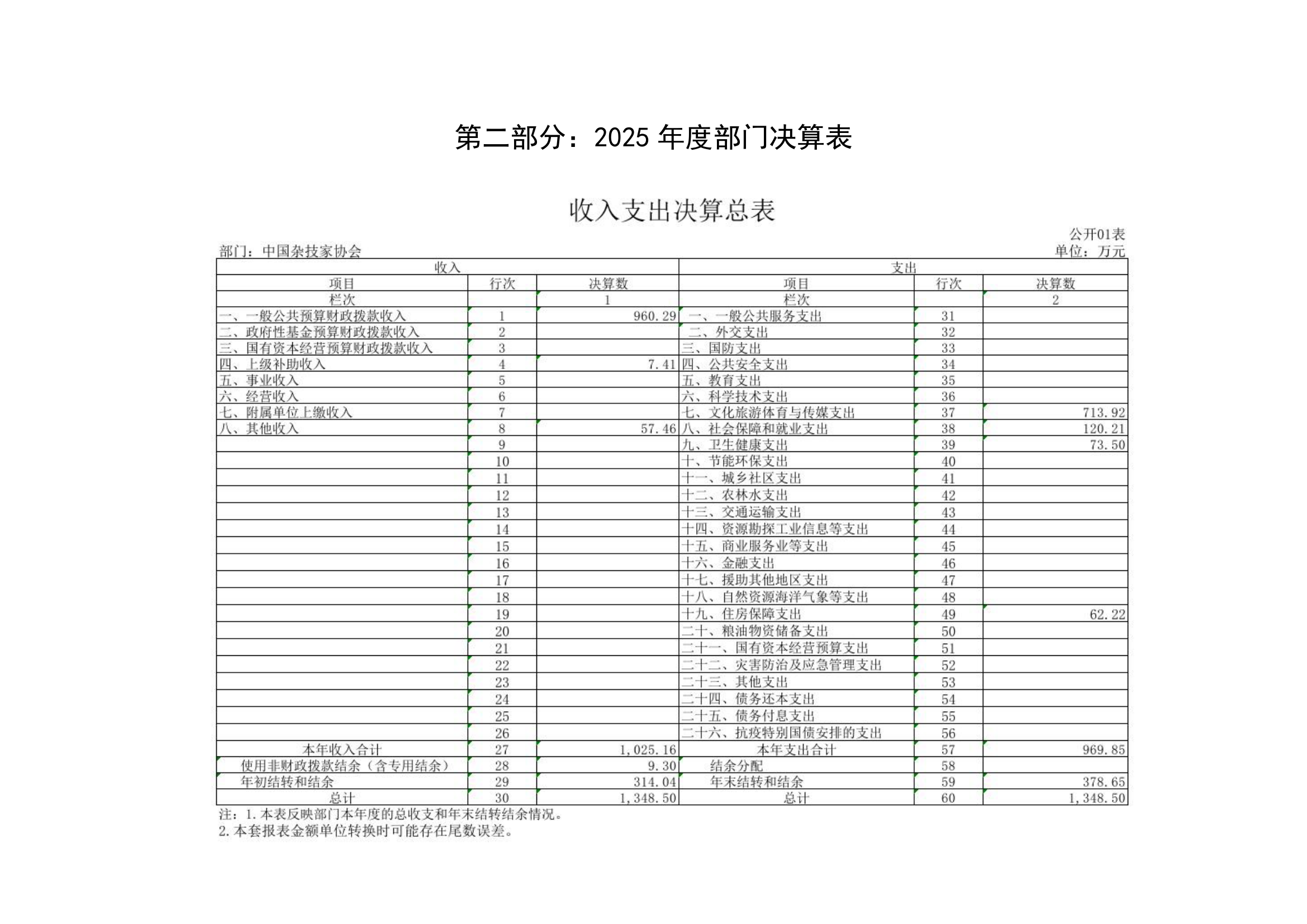 第二部分：2025 年度部门决算表

收入支出决算总表

公开01表

部门：中国杂技家协会

单位：万元

| 收入 | | | 支出 | | |
|---|---|---|---|---|---|
| 项目 | 行次 | 决算数 | 项目 | 行次 | 决算数 |
| 栏次 | | 1 | 栏次 | | 2 |
| 一、一般公共预算财政拨款收入 | 1 | 960.29 | 一、一般公共服务支出 | 31 | |
| 二、政府性基金预算财政拨款收入 | 2 | | 二、外交支出 | 32 | |
| 三、国有资本经营预算财政拨款收入 | 3 | | 三、国防支出 | 33 | |
| 四、上级补助收入 | 4 | 7.41 | 四、公共安全支出 | 34 | |
| 五、事业收入 | 5 | | 五、教育支出 | 35 | |
| 六、经营收入 | 6 | | 六、科学技术支出 | 36 | |
| 七、附属单位上缴收入 | 7 | | 七、文化旅游体育与传媒支出 | 37 | 713.92 |
| 八、其他收入 | 8 | 57.46 | 八、社会保障和就业支出 | 38 | 120.21 |
| | 9 | | 九、卫生健康支出 | 39 | 73.50 |
| | 10 | | 十、节能环保支出 | 40 | |
| | 11 | | 十一、城乡社区支出 | 41 | |
| | 12 | | 十二、农林水支出 | 42 | |
| | 13 | | 十三、交通运输支出 | 43 | |
| | 14 | | 十四、资源勘探工业信息等支出 | 44 | |
| | 15 | | 十五、商业服务业等支出 | 45 | |
| | 16 | | 十六、金融支出 | 46 | |
| | 17 | | 十七、援助其他地区支出 | 47 | |
| | 18 | | 十八、自然资源海洋气象等支出 | 48 | |
| | 19 | | 十九、住房保障支出 | 49 | 62.22 |
| | 20 | | 二十、粮油物资储备支出 | 50 | |
| | 21 | | 二十一、国有资本经营预算支出 | 51 | |
| | 22 | | 二十二、灾害防治及应急管理支出 | 52 | |
| | 23 | | 二十三、其他支出 | 53 | |
| | 24 | | 二十四、债务还本支出 | 54 | |
| | 25 | | 二十五、债务付息支出 | 55 | |
| | 26 | | 二十六、抗疫特别国债安排的支出 | 56 | |
| 本年收入合计 | 27 | 1,025.16 | 本年支出合计 | 57 | 969.85 |
| 使用非财政拨款结余（含专用结余） | 28 | 9.30 | 结余分配 | 58 | |
| 年初结转和结余 | 29 | 314.04 | 年末结转和结余 | 59 | 378.65 |
| 总计 | 30 | 1,348.50 | 总计 | 60 | 1,348.50 |

注：1.本表反映部门本年度的总收支和年末结转结余情况。
2.本套报表金额单位转换时可能存在尾数误差。